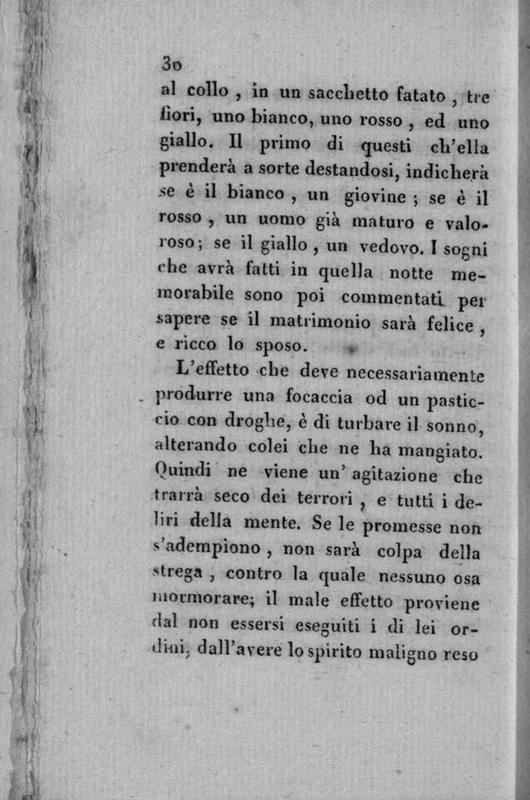 30

al collo, in un sacchetto fatato, tre fiori, uno bianco, uno rosso, ed uno giallo. Il primo di questi ch'ella prenderà a sorte destandosi, indicherà se è il bianco, un giovine; se è il rosso, un uomo già maturo e valoroso; se il giallo, un vedovo. I sogni che avrà fatti in quella notte memorabile sono poi commentati per sapere se il matrimonio sarà felice, e ricco lo sposo.

L'effetto che deve necessariamente produrre una focaccia od un pasticcio con droghe, è di turbare il sonno, alterando colei che ne ha mangiato. Quindi ne viene un' agitazione che trarrà seco dei terrori, e tutti i deliri della mente. Se le promesse non s'adempiono, non sarà colpa della strega, contro la quale nessuno osa mormorare; il male effetto proviene dal non essersi eseguiti i di lei ordini, dall'avere lo spirito maligno reso